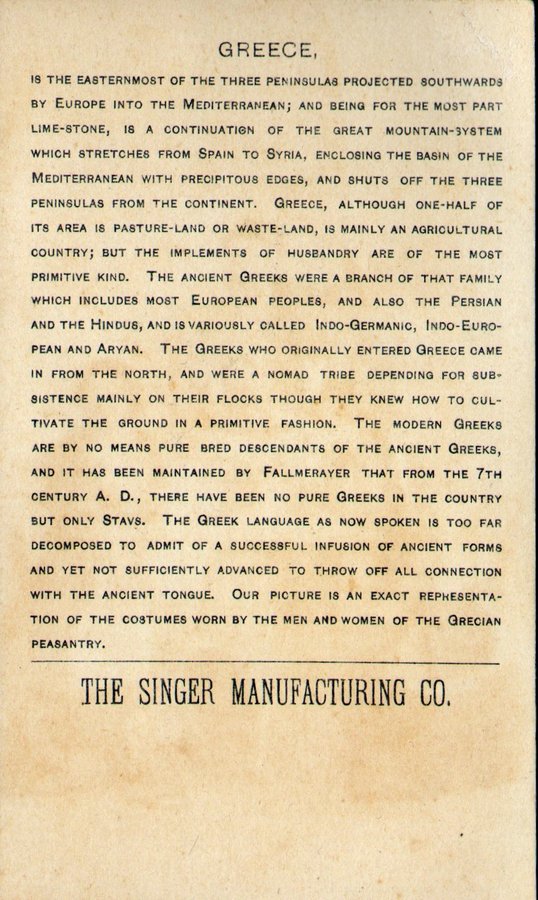 GREECE,

IS THE EASTERNMOST OF THE THREE PENINSULAS PROJECTED SOUTHWARDS BY EUROPE INTO THE MEDITERRANEAN; AND BEING FOR THE MOST PART LIME-STONE, IS A CONTINUATION OF THE GREAT MOUNTAIN-SYSTEM WHICH STRETCHES FROM SPAIN TO SYRIA, ENCLOSING THE BASIN OF THE MEDITERRANEAN WITH PRECIPITOUS EDGES, AND SHUTS OFF THE THREE PENINSULAS FROM THE CONTINENT. GREECE, ALTHOUGH ONE-HALF OF ITS AREA IS PASTURE-LAND OR WASTE-LAND, IS MAINLY AN AGRICULTURAL COUNTRY; BUT THE IMPLEMENTS OF HUSBANDRY ARE OF THE MOST PRIMITIVE KIND. THE ANCIENT GREEKS WERE A BRANCH OF THAT FAMILY WHICH INCLUDES MOST EUROPEAN PEOPLES, AND ALSO THE PERSIAN AND THE HINDUS, AND IS VARIOUSLY CALLED INDO-GERMANIC, INDO-EUROPEAN AND ARYAN. THE GREEKS WHO ORIGINALLY ENTERED GREECE CAME IN FROM THE NORTH, AND WERE A NOMAD TRIBE DEPENDING FOR SUBSISTENCE MAINLY ON THEIR FLOCKS THOUGH THEY KNEW HOW TO CULTIVATE THE GROUND IN A PRIMITIVE FASHION. THE MODERN GREEKS ARE BY NO MEANS PURE BRED DESCENDANTS OF THE ANCIENT GREEKS, AND IT HAS BEEN MAINTAINED BY FALLMERAYER THAT FROM THE 7TH CENTURY A. D., THERE HAVE BEEN NO PURE GREEKS IN THE COUNTRY BUT ONLY STAVS. THE GREEK LANGUAGE AS NOW SPOKEN IS TOO FAR DECOMPOSED TO ADMIT OF A SUCCESSFUL INFUSION OF ANCIENT FORMS AND YET NOT SUFFICIENTLY ADVANCED TO THROW OFF ALL CONNECTION WITH THE ANCIENT TONGUE. OUR PICTURE IS AN EXACT REPRESENTATION OF THE COSTUMES WORN BY THE MEN AND WOMEN OF THE GRECIAN PEASANTRY.

THE SINGER MANUFACTURING CO.